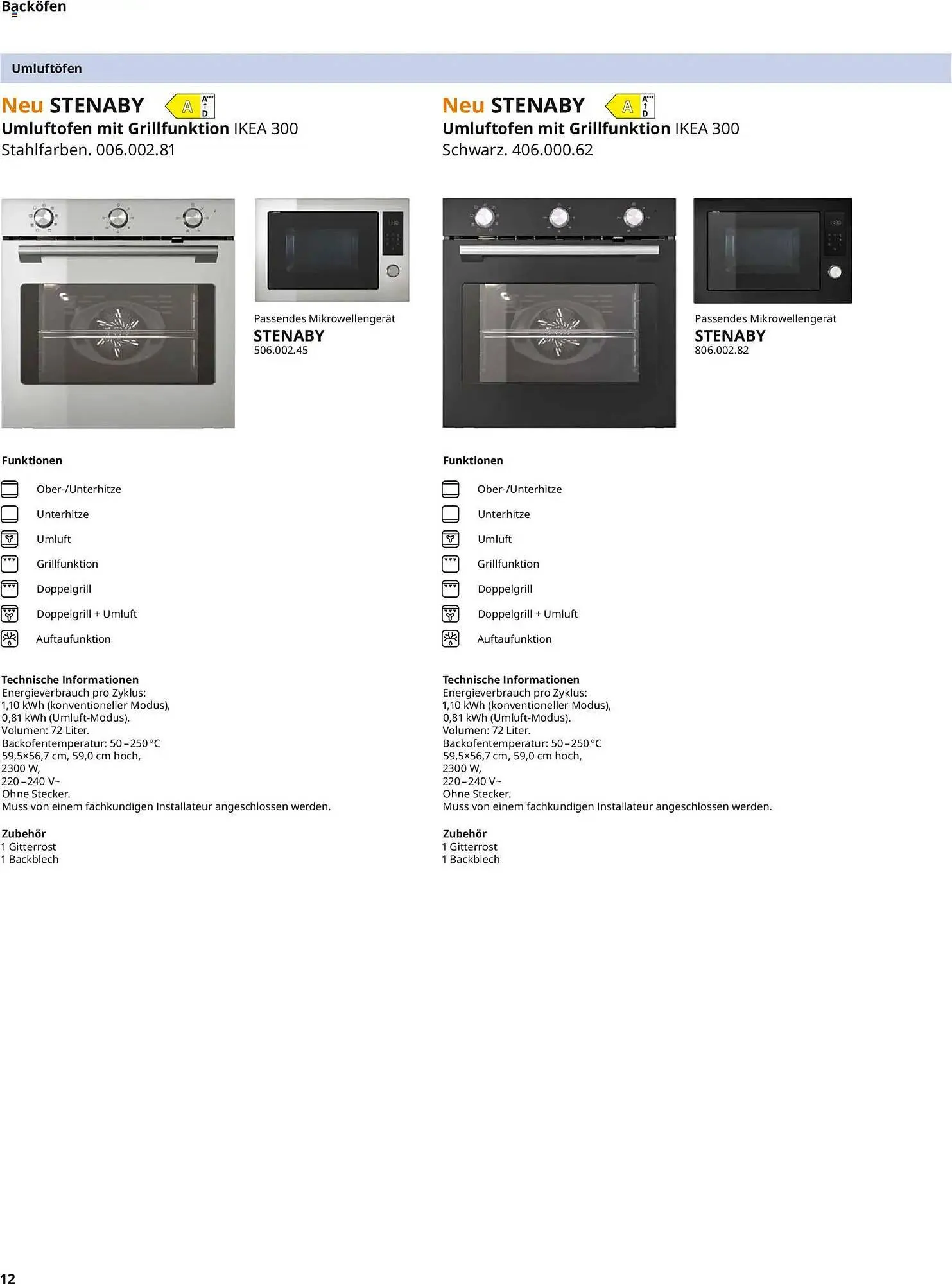 Backöfen

Umluftöfen

Neu STENABY A A+++ D
Umluftofen mit Grillfunktion IKEA 300
Stahlfarben. 006.002.81

Passendes Mikrowellengerät
STENABY
506.002.45

Funktionen

Ober-/Unterhitze
Unterhitze
Umluft
Grillfunktion
Doppelgrill
Doppelgrill + Umluft
Auftaufunktion

Technische Informationen
Energieverbrauch pro Zyklus:
1,10 kWh (konventioneller Modus),
0,81 kWh (Umluft-Modus).
Volumen: 72 Liter.
Backofentemperatur: 50–250 °C
59,5×56,7 cm, 59,0 cm hoch,
2300 W,
220–240 V~
Ohne Stecker.
Muss von einem fachkundigen Installateur angeschlossen werden.

Zubehör
1 Gitterrost
1 Backblech

Neu STENABY A A+++ D
Umluftofen mit Grillfunktion IKEA 300
Schwarz. 406.000.62

Passendes Mikrowellengerät
STENABY
806.002.82

Funktionen

Ober-/Unterhitze
Unterhitze
Umluft
Grillfunktion
Doppelgrill
Doppelgrill + Umluft
Auftaufunktion

Technische Informationen
Energieverbrauch pro Zyklus:
1,10 kWh (konventioneller Modus),
0,81 kWh (Umluft-Modus).
Volumen: 72 Liter.
Backofentemperatur: 50–250 °C
59,5×56,7 cm, 59,0 cm hoch,
2300 W,
220–240 V~
Ohne Stecker.
Muss von einem fachkundigen Installateur angeschlossen werden.

Zubehör
1 Gitterrost
1 Backblech

12